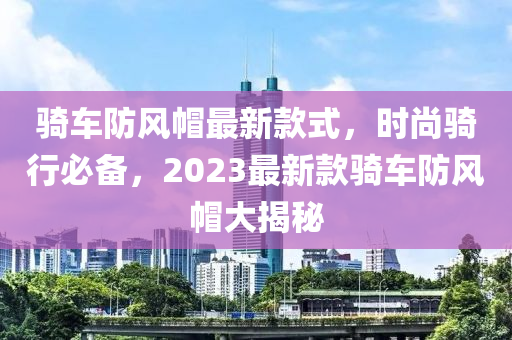 骑车防风帽最新款式，时尚骑行必备，2023最新款骑车防风帽大揭秘